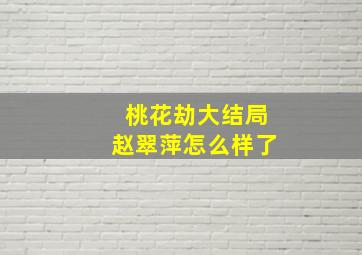 桃花劫大结局
赵翠萍怎么样了